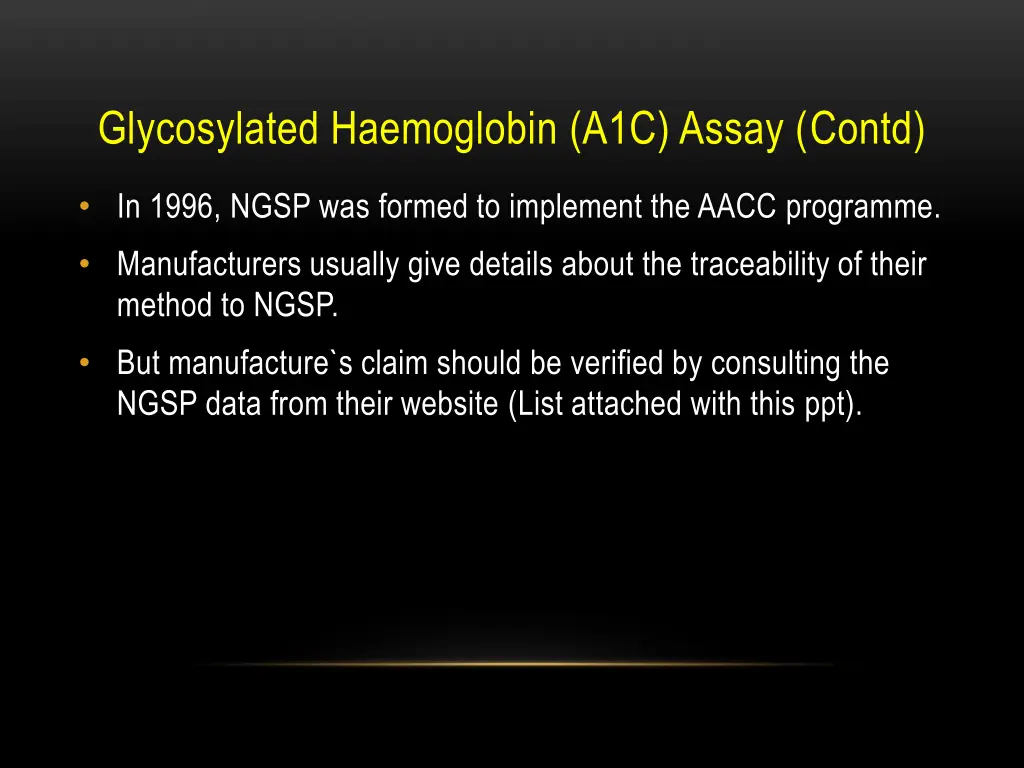 Glycosylated Haemoglobin (A1C) Assay (Contd)

• In 1996, NGSP was formed to implement the AACC programme.
• Manufacturers usually give details about the traceability of their method to NGSP.
• But manufacture`s claim should be verified by consulting the NGSP data from their website (List attached with this ppt).